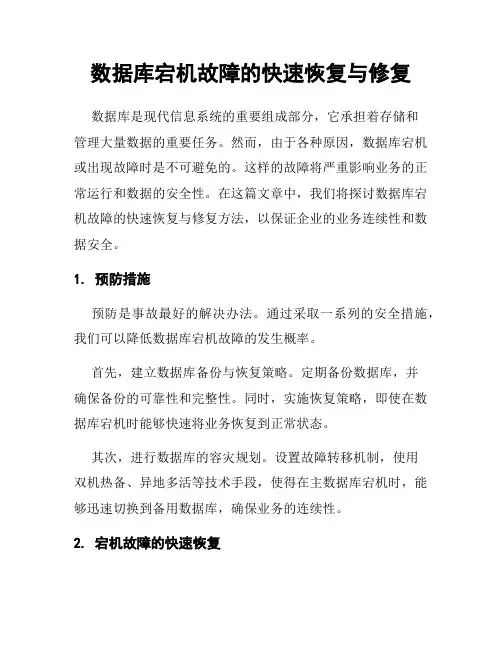 数据库宕机故障的快速恢复与修复

数据库是现代信息系统的重要组成部分，它承担着存储和管理大量数据的重要任务。然而，由于各种原因，数据库宕机或出现故障时是不可避免的。这样的故障将严重影响业务的正常运行和数据的安全性。在这篇文章中，我们将探讨数据库宕机故障的快速恢复与修复方法，以保证企业的业务连续性和数据安全。

1. 预防措施

预防是事故最好的解决办法。通过采取一系列的安全措施，我们可以降低数据库宕机故障的发生概率。

首先，建立数据库备份与恢复策略。定期备份数据库，并确保备份的可靠性和完整性。同时，实施恢复策略，即使在数据库宕机时能够快速将业务恢复到正常状态。

其次，进行数据库的容灾规划。设置故障转移机制，使用双机热备、异地多活等技术手段，使得在主数据库宕机时，能够迅速切换到备用数据库，确保业务的连续性。

2. 宕机故障的快速恢复